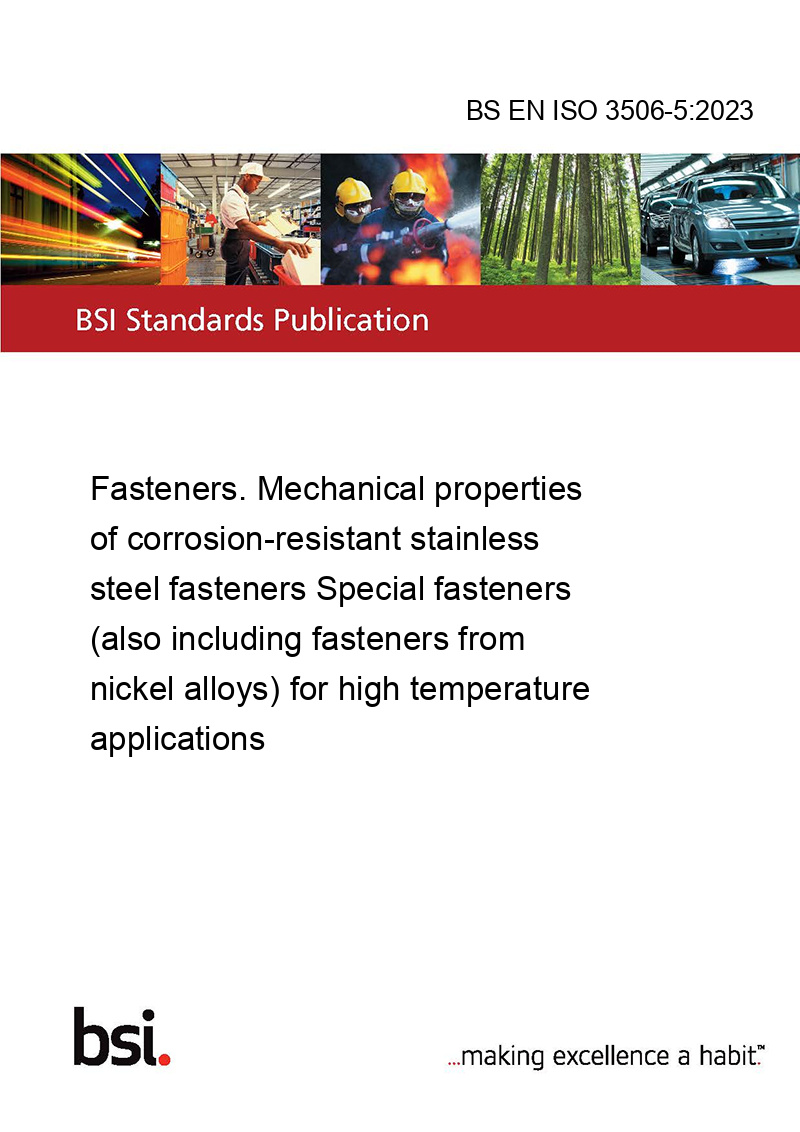 BS EN ISO 3506-5:2023

BSI Standards Publication

Fasteners. Mechanical properties of corrosion-resistant stainless steel fasteners Special fasteners (also including fasteners from nickel alloys) for high temperature applications

bsi.

...making excellence a habit.™